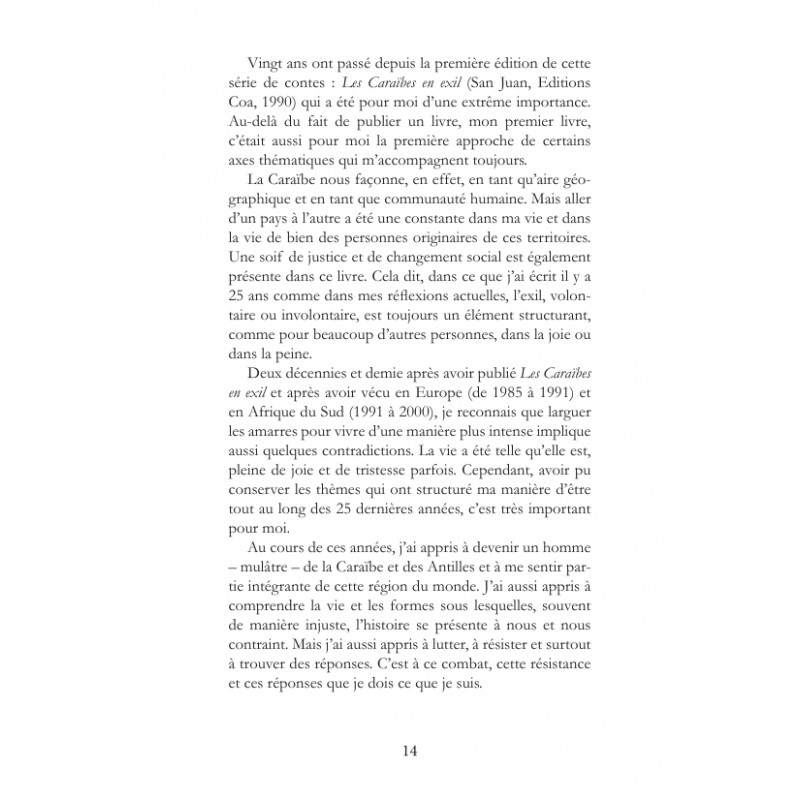 Vingt ans ont passé depuis la première édition de cette série de contes : Les Caraïbes en exil (San Juan, Editions Coa, 1990) qui a été pour moi d'une extrême importance. Au-delà du fait de publier un livre, mon premier livre, c'était aussi pour moi la première approche de certains axes thématiques qui m'accompagnent toujours.

La Caraïbe nous façonne, en effet, en tant qu'aire géographique et en tant que communauté humaine. Mais aller d'un pays à l'autre a été une constante dans ma vie et dans la vie de bien des personnes originaires de ces territoires. Une soif de justice et de changement social est également présente dans ce livre. Cela dit, dans ce que j'ai écrit il y a 25 ans comme dans mes réflexions actuelles, l'exil, volontaire ou involontaire, est toujours un élément structurant, comme pour beaucoup d'autres personnes, dans la joie ou dans la peine.

Deux décennies et demie après avoir publié Les Caraïbes en exil et après avoir vécu en Europe (de 1985 à 1991) et en Afrique du Sud (1991 à 2000), je reconnais que larguer les amarres pour vivre d'une manière plus intense implique aussi quelques contradictions. La vie a été telle qu'elle est, pleine de joie et de tristesse parfois. Cependant, avoir pu conserver les thèmes qui ont structuré ma manière d'être tout au long des 25 dernières années, c'est très important pour moi.

Au cours de ces années, j'ai appris à devenir un homme – mulâtre – de la Caraïbe et des Antilles et à me sentir partie intégrante de cette région du monde. J'ai aussi appris à comprendre la vie et les formes sous lesquelles, souvent de manière injuste, l'histoire se présente à nous et nous contraint. Mais j'ai aussi appris à lutter, à résister et surtout à trouver des réponses. C'est à ce combat, cette résistance et ces réponses que je dois ce que je suis.

14